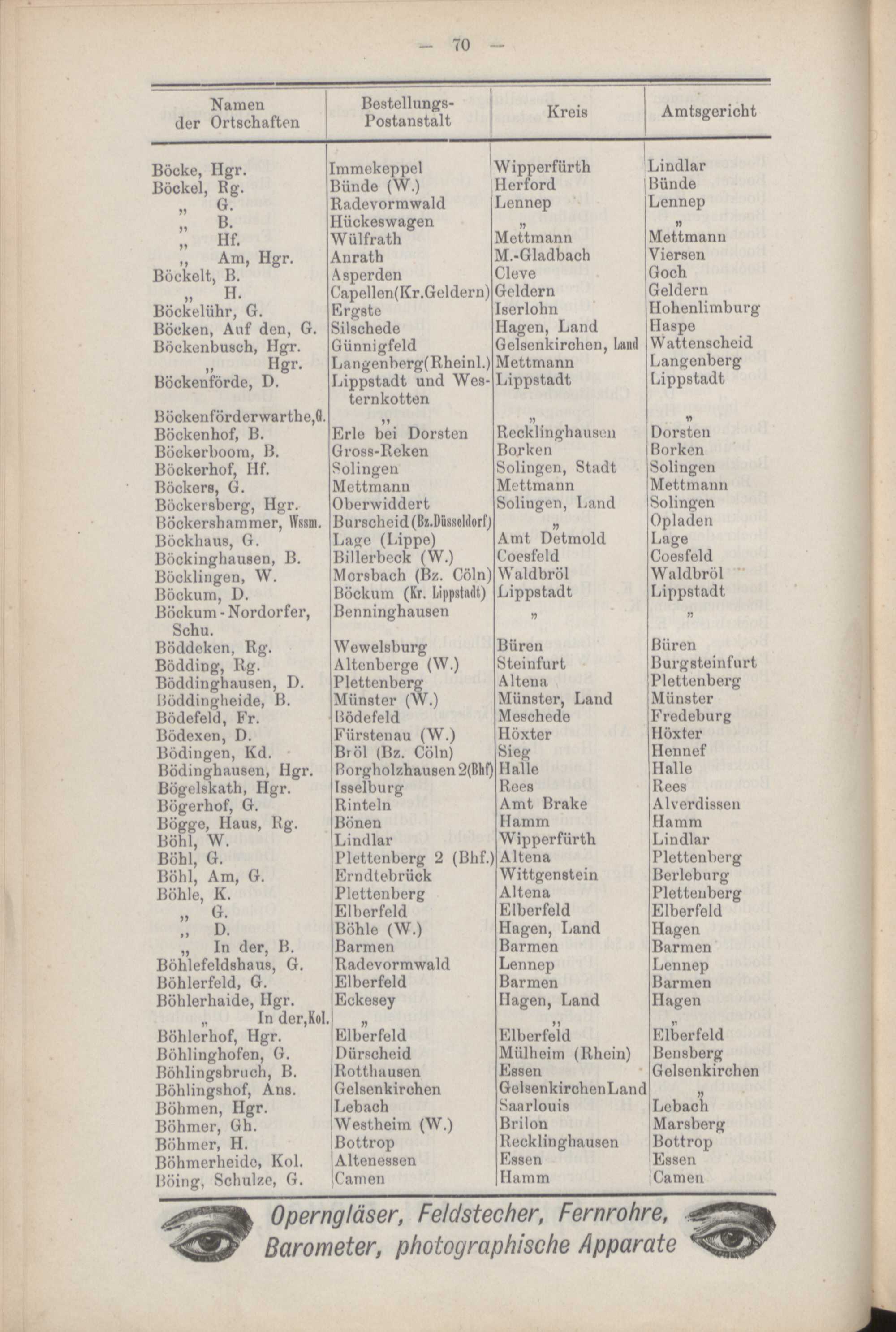 — 70 —

| Namen der Ortschaften | Bestellungs-Postanstalt | Kreis | Amtsgericht |
|---|---|---|---|
| Böcke, Hgr. | Immekeppel | Wipperfürth | Lindlar |
| Böckel, Rg. | Bünde (W.) | Herford | Bünde |
| „ G. | Radevormwald | Lennep | Lennep |
| „ B. | Hückeswagen | „ | „ |
| „ Hf. | Wülfrath | Mettmann | Mettmann |
| „ Am, Hgr. | Anrath | M.-Gladbach | Viersen |
| Böckelt, B. | Asperden | Cleve | Goch |
| „ H. | Capellen(Kr.Geldern) | Geldern | Geldern |
| Böckelühr, G. | Ergste | Iserlohn | Hohenlimburg |
| Böcken, Auf den, G. | Silschede | Hagen, Land | Haspe |
| Böckenbusch, Hgr. | Günnigfeld | Gelsenkirchen, Land | Wattenscheid |
| „ Hgr. | Langenberg(Rheinl.) | Mettmann | Langenberg |
| Böckenförde, D. | Lippstadt und Westernkotten | Lippstadt | Lippstadt |
| Böckenförderwarthe,G. | „ | „ | „ |
| Böckenhof, B. | Erle bei Dorsten | Recklinghausen | Dorsten |
| Böckerboom, B. | Gross-Reken | Borken | Borken |
| Böckerhof, Hf. | Solingen | Solingen, Stadt | Solingen |
| Böckers, G. | Mettmann | Mettmann | Mettmann |
| Böckersberg, Hgr. | Oberwiddert | Solingen, Land | Solingen |
| Böckershammer, Wssm. | Burscheid(Bz.Düsseldorf) | „ | Opladen |
| Böckhaus, G. | Lage (Lippe) | Amt Detmold | Lage |
| Böckinghausen, B. | Billerbeck (W.) | Coesfeld | Coesfeld |
| Böcklingen, W. | Morsbach (Bz. Cöln) | Waldbröl | Waldbröl |
| Böckum, D. | Böckum (Kr. Lippstadt) | Lippstadt | Lippstadt |
| Böckum-Nordorfer, Schu. | Benninghausen | „ | „ |
| Böddeken, Rg. | Wewelsburg | Büren | Büren |
| Bödding, Rg. | Altenberge (W.) | Steinfurt | Burgsteinfurt |
| Böddinghausen, D. | Plettenberg | Altena | Plettenberg |
| Böddingheide, B. | Münster (W.) | Münster, Land | Münster |
| Bödefeld, Fr. | Bödefeld | Meschede | Fredeburg |
| Bödexen, D. | Fürstenau (W.) | Höxter | Höxter |
| Bödingen, Kd. | Bröl (Bz. Cöln) | Sieg | Hennef |
| Bödinghausen, Hgr. | Borgholzhausen 2(Bhf) | Halle | Halle |
| Bögelskath, Hgr. | Isselburg | Rees | Rees |
| Bögerhof, G. | Rinteln | Amt Brake | Alverdissen |
| Bögge, Haus, Rg. | Bönen | Hamm | Hamm |
| Böhl, W. | Lindlar | Wipperfürth | Lindlar |
| Böhl, G. | Plettenberg 2 (Bhf.) | Altena | Plettenberg |
| Böhl, Am, G. | Erndtebrück | Wittgenstein | Berleburg |
| Böhle, K. | Plettenberg | Altena | Plettenberg |
| „ G. | Elberfeld | Elberfeld | Elberfeld |
| „ D. | Böhle (W.) | Hagen, Land | Hagen |
| „ In der, B. | Barmen | Barmen | Barmen |
| Böhlefeldshaus, G. | Radevormwald | Lennep | Lennep |
| Böhlerfeld, G. | Elberfeld | Barmen | Barmen |
| Böhlerhaide, Hgr. | Eckesey | Hagen, Land | Hagen |
| „ In der,Kol. | „ | „ | „ |
| Böhlerhof, Hgr. | Elberfeld | Elberfeld | Elberfeld |
| Böhlinghofen, G. | Dürscheid | Mülheim (Rhein) | Bensberg |
| Böhlingsbruch, B. | Rotthausen | Essen | Gelsenkirchen |
| Böhlingshof, Ans. | Gelsenkirchen | GelsenkirchenLand | „ |
| Böhmen, Hgr. | Lebach | Saarlouis | Lebach |
| Böhmer, Gh. | Westheim (W.) | Brilon | Marsberg |
| Böhmer, H. | Bottrop | Recklinghausen | Bottrop |
| Böhmerheide, Kol. | Altenessen | Essen | Essen |
| Böing, Schulze, G. | Camen | Hamm | Camen |

Operngläser, Feldstecher, Fernrohre, Barometer, photographische Apparate